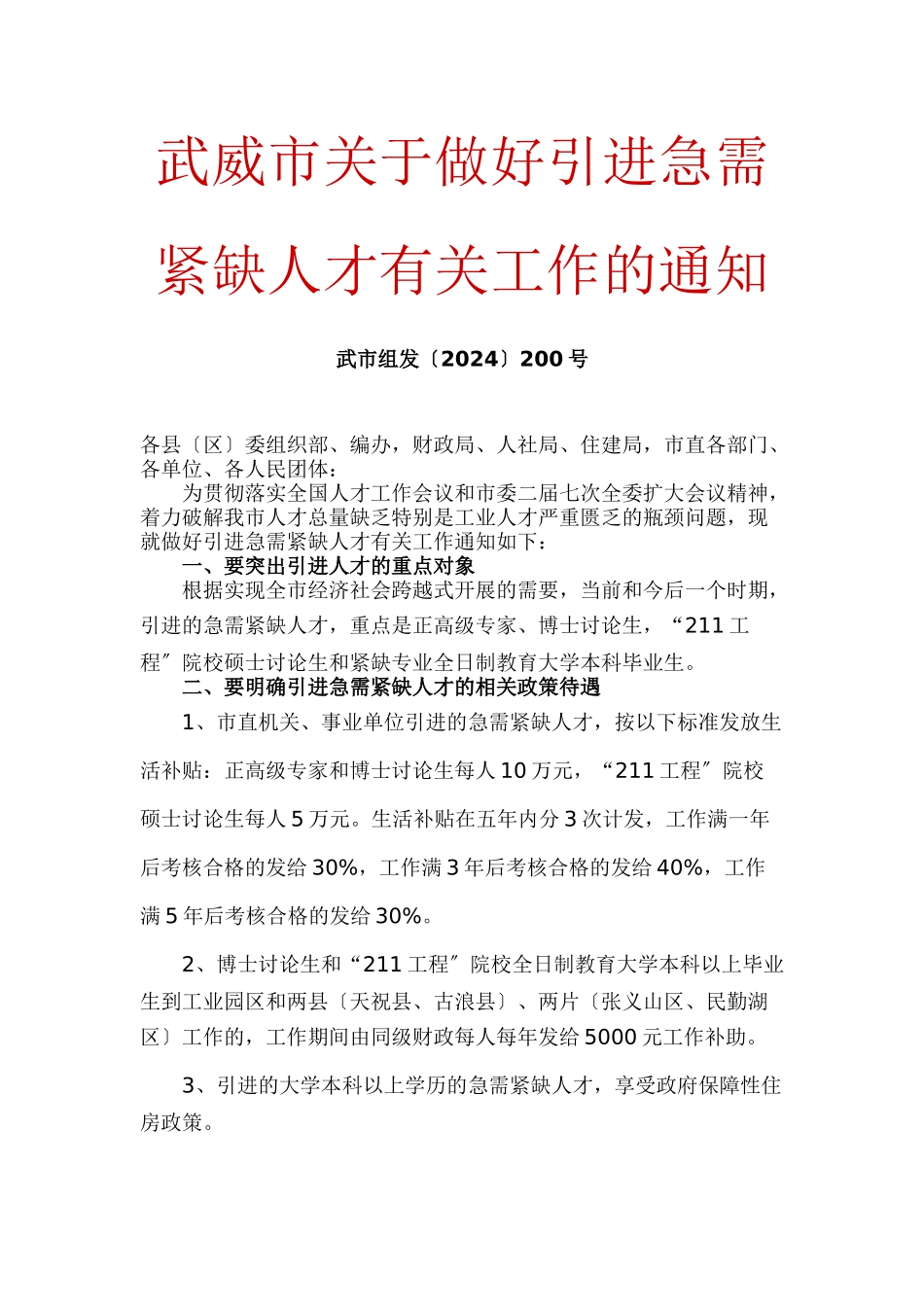 武威市关于做好引进急需紧缺人才有关工作的通知

武市组发〔2024〕200号

各县〔区〕委组织部、编办，财政局、人社局、住建局，市直各部门、各单位、各人民团体：

为贯彻落实全国人才工作会议和市委二届七次全委扩大会议精神，着力破解我市人才总量缺乏特别是工业人才严重匮乏的瓶颈问题，现就做好引进急需紧缺人才有关工作通知如下：

一、要突出引进人才的重点对象

根据实现全市经济社会跨越式开展的需要，当前和今后一个时期，引进的急需紧缺人才，重点是正高级专家、博士讨论生，“211工程〞院校硕士讨论生和紧缺专业全日制教育大学本科毕业生。

二、要明确引进急需紧缺人才的相关政策待遇

1、市直机关、事业单位引进的急需紧缺人才，按以下标准发放生活补贴：正高级专家和博士讨论生每人10万元，“211工程〞院校硕士讨论生每人5万元。生活补贴在五年内分3次计发，工作满一年后考核合格的发给30%，工作满3年后考核合格的发给40%，工作满5年后考核合格的发给30%。

2、博士讨论生和“211工程〞院校全日制教育大学本科以上毕业生到工业园区和两县〔天祝县、古浪县〕、两片〔张义山区、民勤湖区〕工作的，工作期间由同级财政每人每年发给5000元工作补助。

3、引进的大学本科以上学历的急需紧缺人才，享受政府保障性住房政策。